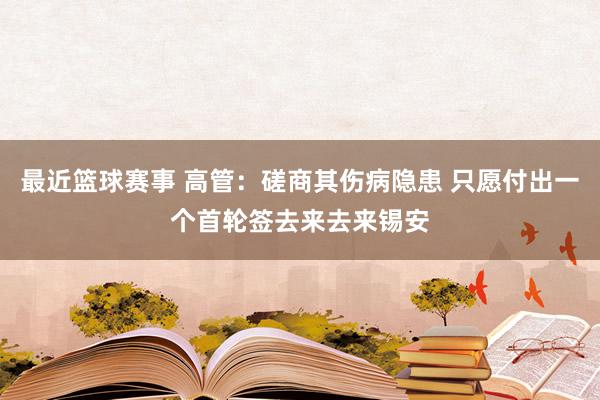 最近篮球赛事 高管：磋商其伤病隐患 只愿付出一个首轮签去来去来锡安